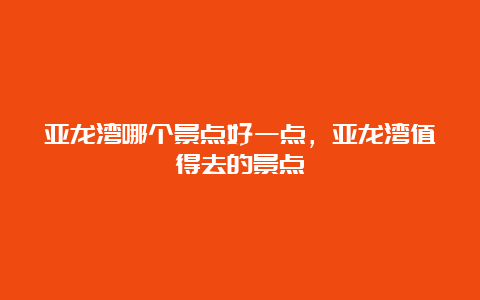 亚龙湾哪个景点好一点，亚龙湾值得去的景点